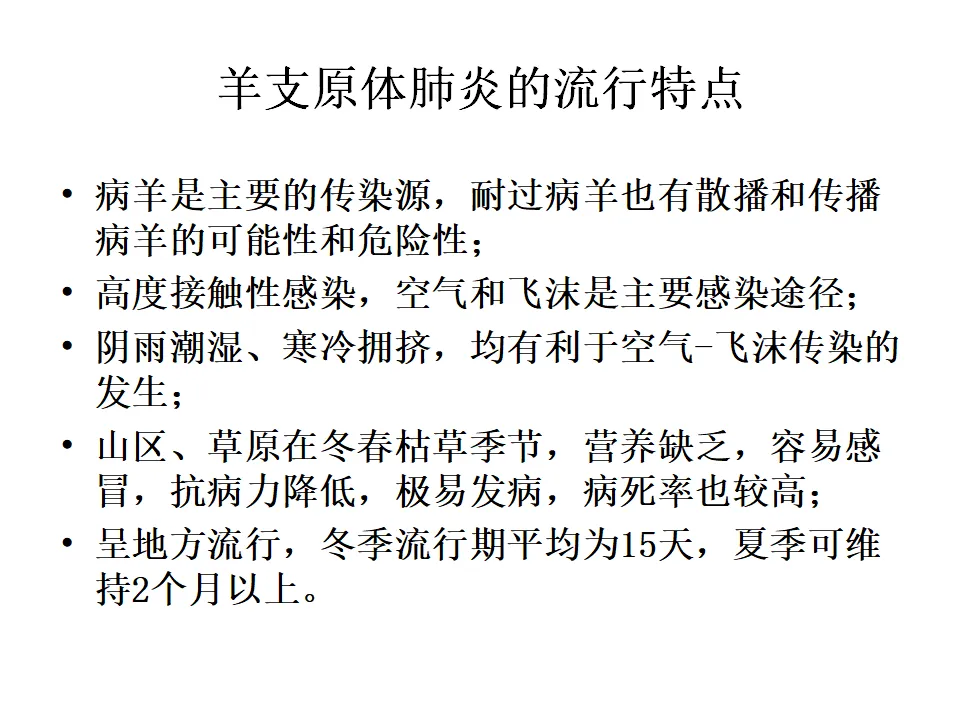 羊支原体肺炎的流行特点

• 病羊是主要的传染源，耐过病羊也有散播和传播病羊的可能性和危险性；
• 高度接触性感染，空气和飞沫是主要感染途径；
• 阴雨潮湿、寒冷拥挤，均有利于空气-飞沫传染的发生；
• 山区、草原在冬春枯草季节，营养缺乏，容易感冒，抗病力降低，极易发病，病死率也较高；
• 呈地方流行，冬季流行期平均为15天，夏季可维持2个月以上。